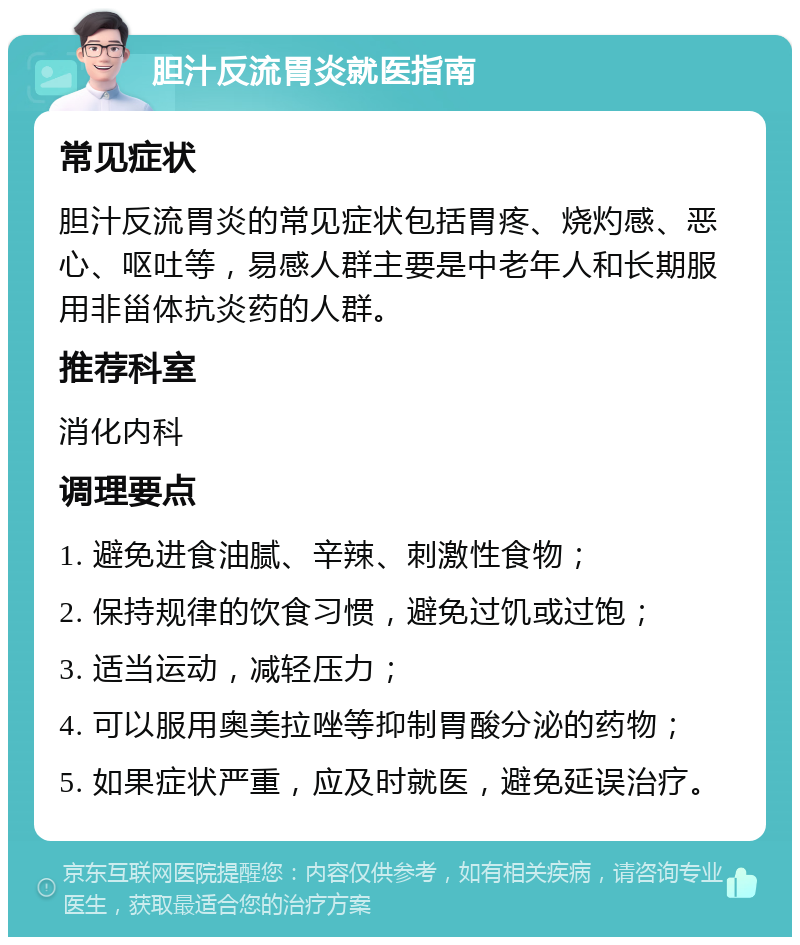 胆汁反流胃炎就医指南

常见症状

胆汁反流胃炎的常见症状包括胃疼、烧灼感、恶心、呕吐等，易感人群主要是中老年人和长期服用非甾体抗炎药的人群。

推荐科室

消化内科

调理要点

1. 避免进食油腻、辛辣、刺激性食物；

2. 保持规律的饮食习惯，避免过饥或过饱；

3. 适当运动，减轻压力；

4. 可以服用奥美拉唑等抑制胃酸分泌的药物；

5. 如果症状严重，应及时就医，避免延误治疗。

京东互联网医院提醒您：内容仅供参考，如有相关疾病，请咨询专业医生，获取最适合您的治疗方案